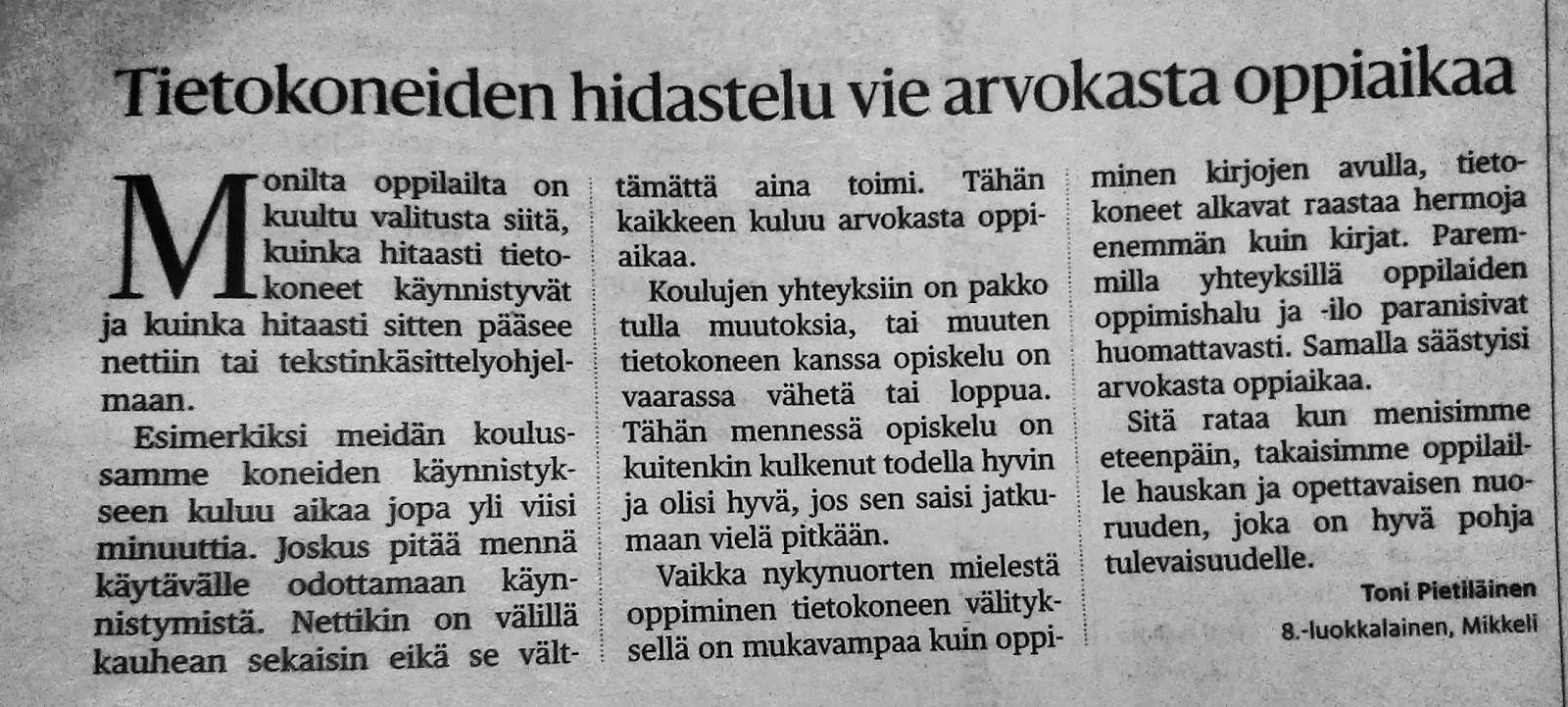 Tietokoneiden hidastelu vie arvokasta oppiaikaa

Monilta oppilailta on kuultu valitusta siitä, kuinka hitaasti tietokoneet käynnistyvät ja kuinka hitaasti sitten pääsee nettiin tai tekstinkäsittelyohjelmaan.

Esimerkiksi meidän koulussamme koneiden käynnistykseen kuluu aikaa jopa yli viisi minuuttia. Joskus pitää mennä käytävälle odottamaan käynnistymistä. Nettikin on välillä kauhean sekaisin eikä se välttämättä aina toimi. Tähän kaikkeen kuluu arvokasta oppiaikaa.

Koulujen yhteyksiin on pakko tulla muutoksia, tai muuten tietokoneen kanssa opiskelu on vaarassa vähetä tai loppua. Tähän mennessä opiskelu on kuitenkin kulkenut todella hyvin ja olisi hyvä, jos sen saisi jatkumaan vielä pitkään.

Vaikka nykynuorten mielestä oppiminen tietokoneen välityksellä on mukavampaa kuin oppiminen kirjojen avulla, tietokoneet alkavat raastaa hermoja enemmän kuin kirjat. Paremmilla yhteyksillä oppilaiden oppimishalu ja -ilo paranisivat huomattavasti. Samalla säästyisi arvokasta oppiaikaa.

Sitä rataa kun menisimme eteenpäin, takaisimme oppilaille hauskan ja opettavaisen nuoruuden, joka on hyvä pohja tulevaisuudelle.

Toni Pietiläinen
8.-luokkalainen, Mikkeli